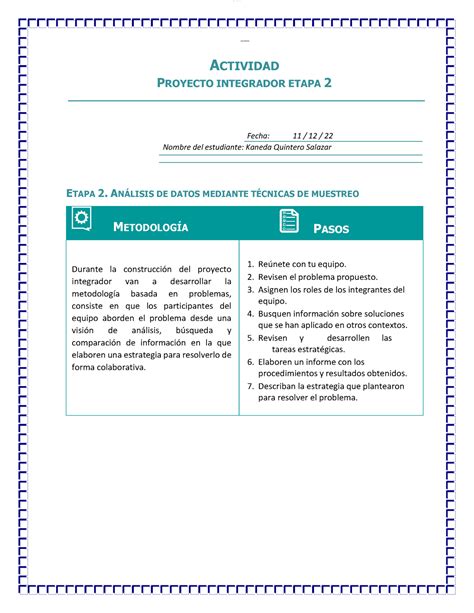 ACTIVIDAD
PROYECTO INTEGRADOR ETAPA 2

Fecha: 11 / 12 / 22
Nombre del estudiante: Kaneda Quintero Salazar

ETAPA 2. ANÁLISIS DE DATOS MEDIANTE TÉCNICAS DE MUESTREO

| METODOLOGÍA | PASOS |
|---|---|
| Durante la construcción del proyecto integrador van a desarrollar la metodología basada en problemas, consiste en que los participantes del equipo aborden el problema desde una visión de análisis, búsqueda y comparación de información en la que elaboren una estrategia para resolverlo de forma colaborativa. | 1. Reúnete con tu equipo. 2. Revisen el problema propuesto. 3. Asignen los roles de los integrantes del equipo. 4. Busquen información sobre soluciones que se han aplicado en otros contextos. 5. Revisen y desarrollen las tareas estratégicas. 6. Elaboren un informe con los procedimientos y resultados obtenidos. 7. Describan la estrategia que plantearon para resolver el problema. |